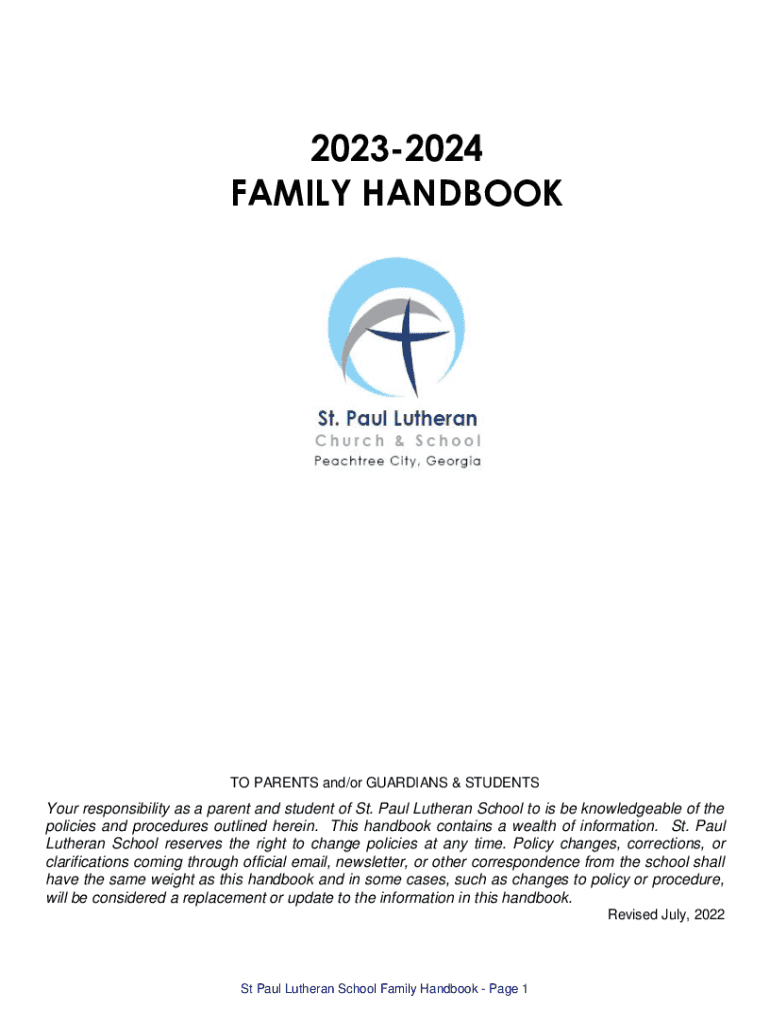 2023-2024
FAMILY HANDBOOK

St. Paul Lutheran
Church & School
Peachtree City, Georgia

TO PARENTS and/or GUARDIANS & STUDENTS

Your responsibility as a parent and student of St. Paul Lutheran School to is be knowledgeable of the policies and procedures outlined herein. This handbook contains a wealth of information. St. Paul Lutheran School reserves the right to change policies at any time. Policy changes, corrections, or clarifications coming through official email, newsletter, or other correspondence from the school shall have the same weight as this handbook and in some cases, such as changes to policy or procedure, will be considered a replacement or update to the information in this handbook.

Revised July, 2022

St Paul Lutheran School Family Handbook - Page 1